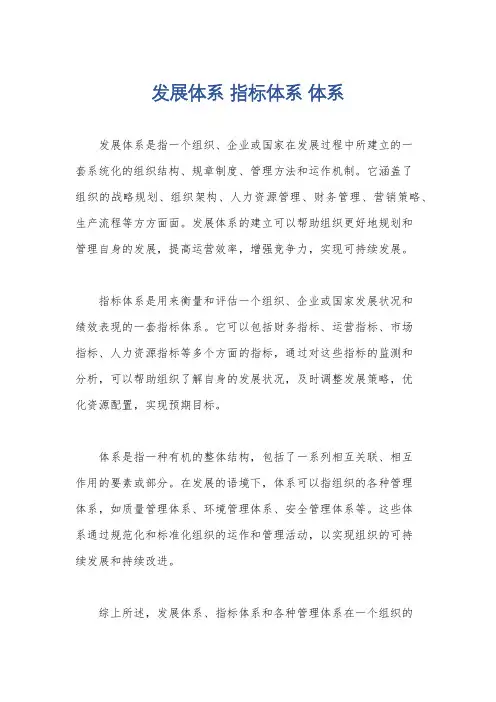 发展体系 指标体系 体系

发展体系是指一个组织、企业或国家在发展过程中所建立的一套系统化的组织结构、规章制度、管理方法和运作机制。它涵盖了组织的战略规划、组织架构、人力资源管理、财务管理、营销策略、生产流程等方方面面。发展体系的建立可以帮助组织更好地规划和管理自身的发展，提高运营效率，增强竞争力，实现可持续发展。

指标体系是用来衡量和评估一个组织、企业或国家发展状况和绩效表现的一套指标体系。它可以包括财务指标、运营指标、市场指标、人力资源指标等多个方面的指标，通过对这些指标的监测和分析，可以帮助组织了解自身的发展状况，及时调整发展策略，优化资源配置，实现预期目标。

体系是指一种有机的整体结构，包括了一系列相互关联、相互作用的要素或部分。在发展的语境下，体系可以指组织的各种管理体系，如质量管理体系、环境管理体系、安全管理体系等。这些体系通过规范化和标准化组织的运作和管理活动，以实现组织的可持续发展和持续改进。

综上所述，发展体系、指标体系和各种管理体系在一个组织的